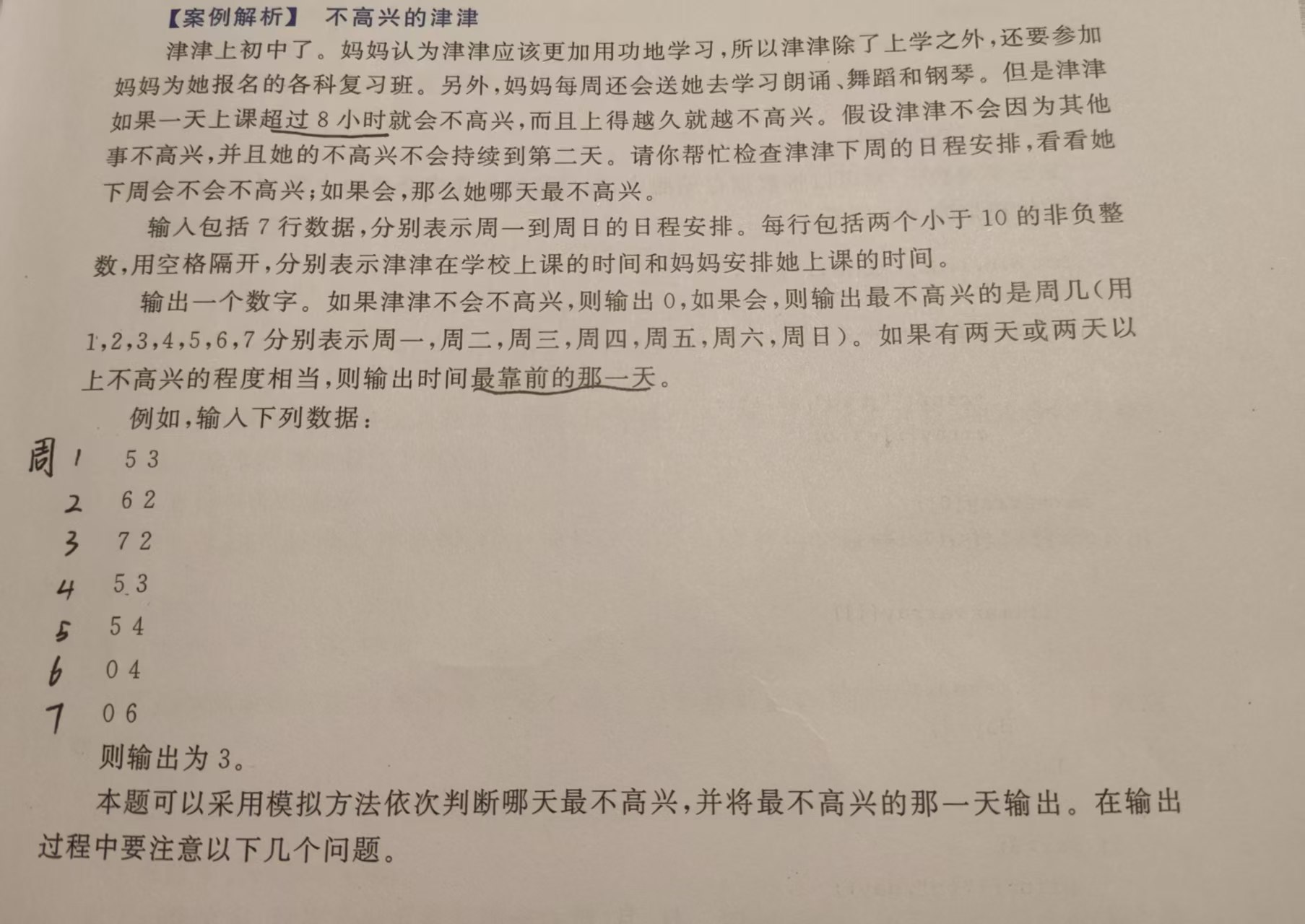 【案例解析】 不高兴的津津

津津上初中了。妈妈认为津津应该更加用功地学习，所以津津除了上学之外，还要参加妈妈为她报名的各科复习班。另外，妈妈每周还会送她去学习朗诵、舞蹈和钢琴。但是津津如果一天上课超过 8 小时就会不高兴，而且上得越久就越不高兴。假设津津不会因为其他事不高兴，并且她的不高兴不会持续到第二天。请你帮忙检查津津下周的日程安排，看看她下周会不会不高兴；如果会，那么她哪天最不高兴。

输入包括 7 行数据，分别表示周一到周日的日程安排。每行包括两个小于 10 的非负整数，用空格隔开，分别表示津津在学校上课的时间和妈妈安排她上课的时间。

输出一个数字。如果津津不会不高兴，则输出 0，如果会，则输出最不高兴的是周几（用 1，2，3，4，5，6，7 分别表示周一，周二，周三，周四，周五，周六，周日）。如果有两天或两天以上不高兴的程度相当，则输出时间最靠前的那一天。

例如，输入下列数据：

周 1 5 3
2 6 2
3 7 2
4 5 3
5 5 4
6 0 4
7 0 6

则输出为 3。

本题可以采用模拟方法依次判断哪天最不高兴，并将最不高兴的那一天输出。在输出过程中要注意以下几个问题。